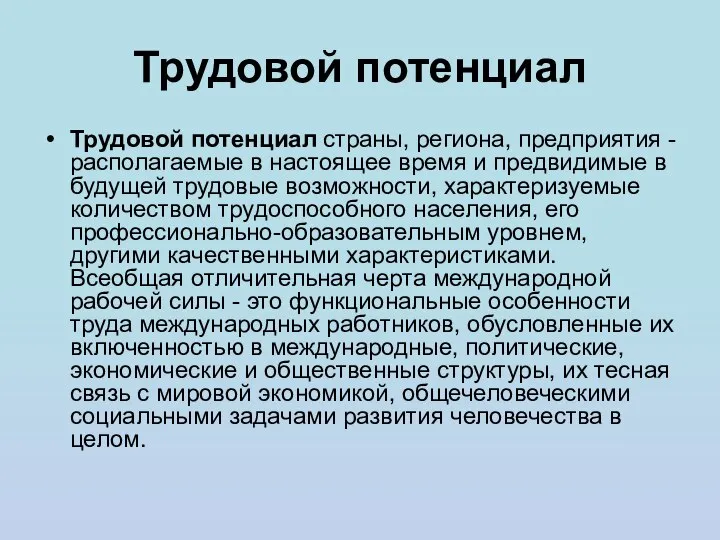 Трудовой потенциал

• Трудовой потенциал страны, региона, предприятия - располагаемые в настоящее время и предвидимые в будущей трудовые возможности, характеризуемые количеством трудоспособного населения, его профессионально-образовательным уровнем, другими качественными характеристиками. Всеобщая отличительная черта международной рабочей силы - это функциональные особенности труда международных работников, обусловленные их включенностью в международные, политические, экономические и общественные структуры, их тесная связь с мировой экономикой, общечеловеческими социальными задачами развития человечества в целом.